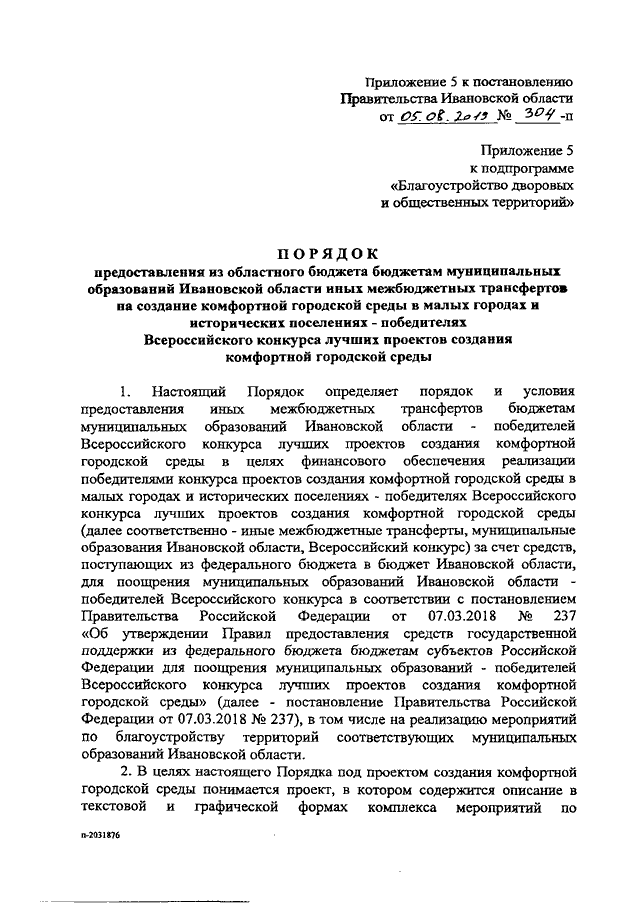 Приложение 5 к постановлению Правительства Ивановской области от 05.08.2019 № 304-п

Приложение 5
к подпрограмме
«Благоустройство дворовых
и общественных территорий»

ПОРЯДОК
предоставления из областного бюджета бюджетам муниципальных образований Ивановской области иных межбюджетных трансфертов на создание комфортной городской среды в малых городах и исторических поселениях - победителях Всероссийского конкурса лучших проектов создания комфортной городской среды

1. Настоящий Порядок определяет порядок и условия предоставления иных межбюджетных трансфертов бюджетам муниципальных образований Ивановской области - победителей Всероссийского конкурса лучших проектов создания комфортной городской среды в целях финансового обеспечения реализации победителями конкурса проектов создания комфортной городской среды в малых городах и исторических поселениях - победителях Всероссийского конкурса лучших проектов создания комфортной городской среды (далее соответственно - иные межбюджетные трансферты, муниципальные образования Ивановской области, Всероссийский конкурс) за счет средств, поступающих из федерального бюджета в бюджет Ивановской области, для поощрения муниципальных образований Ивановской области - победителей Всероссийского конкурса в соответствии с постановлением Правительства Российской Федерации от 07.03.2018 № 237 «Об утверждении Правил предоставления средств государственной поддержки из федерального бюджета бюджетам субъектов Российской Федерации для поощрения муниципальных образований - победителей Всероссийского конкурса лучших проектов создания комфортной городской среды» (далее - постановление Правительства Российской Федерации от 07.03.2018 № 237), в том числе на реализацию мероприятий по благоустройству территорий соответствующих муниципальных образований Ивановской области.

2. В целях настоящего Порядка под проектом создания комфортной городской среды понимается проект, в котором содержится описание в текстовой и графической формах комплекса мероприятий по

п-2031876